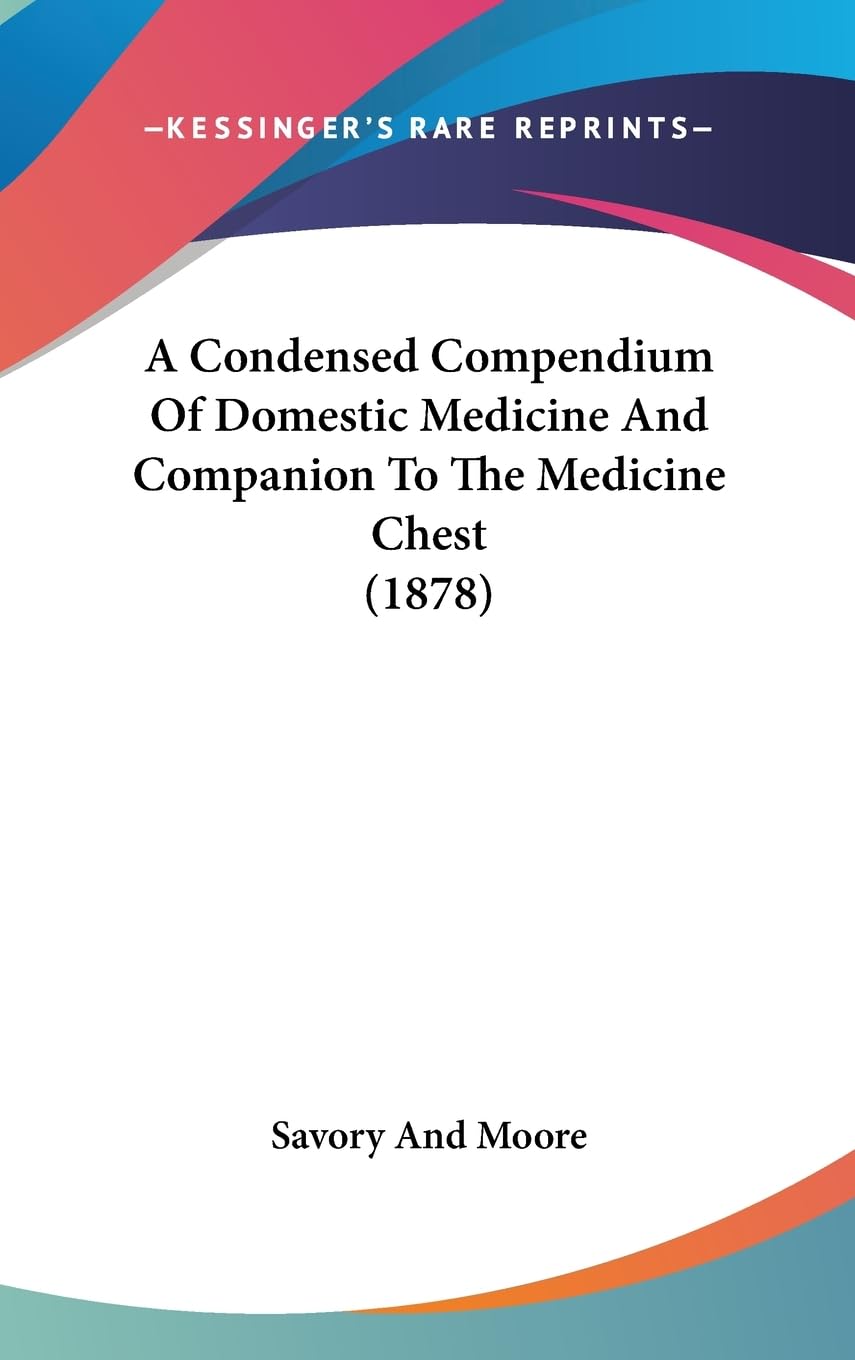 —KESSINGER'S RARE REPRINTS—

A Condensed Compendium Of Domestic Medicine And Companion To The Medicine Chest (1878)

Savory And Moore